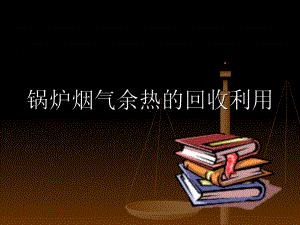 锅炉烟气余热的回收利用